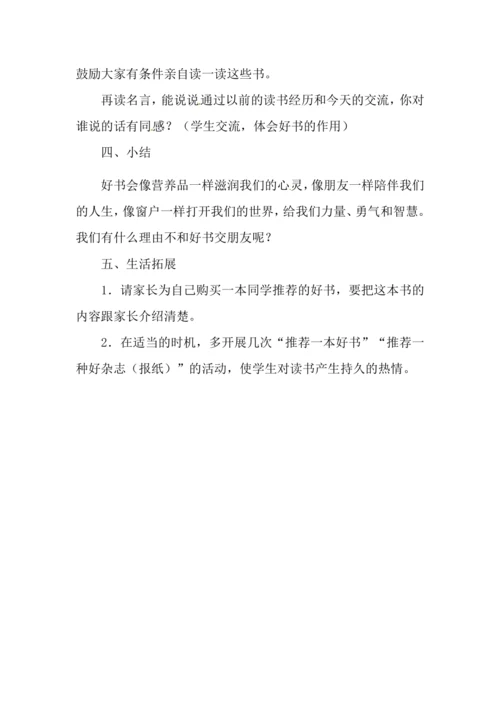 鼓励大家有条件亲自读一读这些书。

再读名言，能说说通过以前的读书经历和今天的交流，你对谁说的话有同感？（学生交流，体会好书的作用）

四、小结

好书会像营养品一样滋润我们的心灵，像朋友一样陪伴我们的人生，像窗户一样打开我们的世界，给我们力量、勇气和智慧。我们有什么理由不和好书交朋友呢？

五、生活拓展

1．请家长为自己购买一本同学推荐的好书，要把这本书的内容跟家长介绍清楚。

2．在适当的时机，多开展几次“推荐一本好书”“推荐一种好杂志（报纸）”的活动，使学生对读书产生持久的热情。